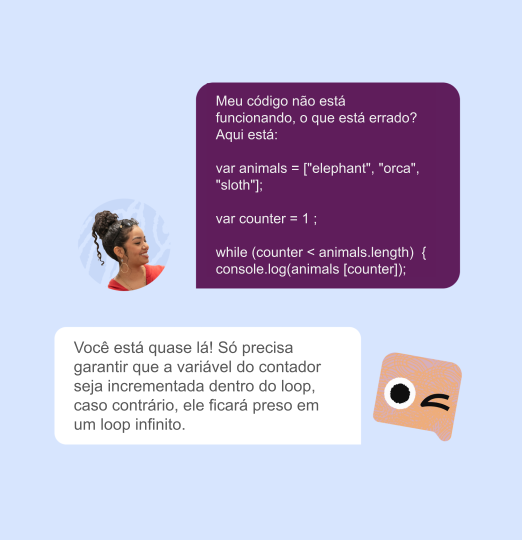 Meu código não está funcionando, o que está errado? Aqui está:

var animals = ["elephant", "orca", "sloth"];

var counter = 1 ;

while (counter < animals.length) {
console.log(animals [counter]);

Você está quase lá! Só precisa garantir que a variável do contador seja incrementada dentro do loop, caso contrário, ele ficará preso em um loop infinito.